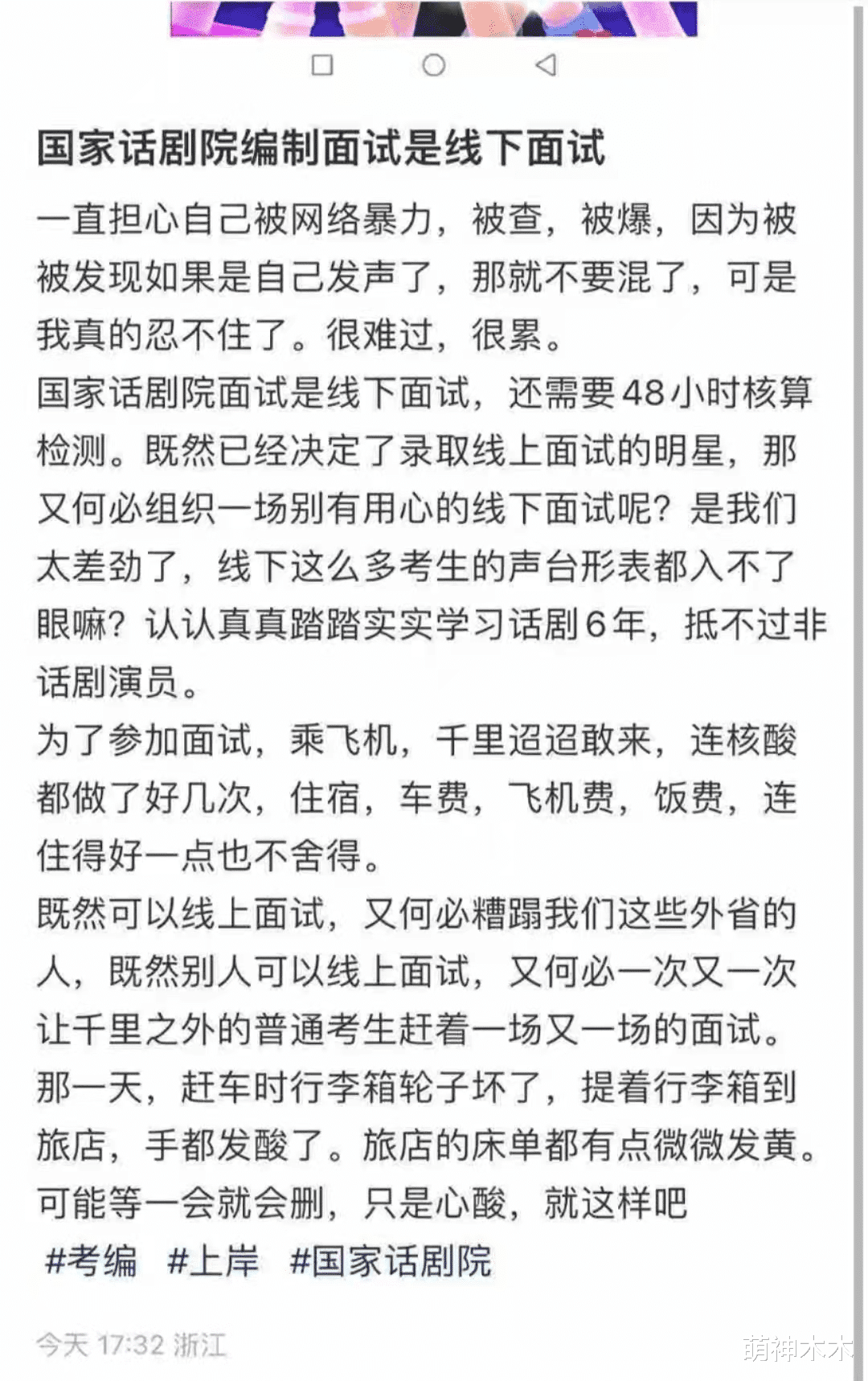 国家话剧院编制面试是线下面试

一直担心自己被网络暴力，被查，被爆，因为被被发现如果是自己发声了，那就不要混了，可是我真的忍不住了。很难过，很累。
国家话剧院面试是线下面试，还需要48小时核算检测。既然已经决定了录取线上面试的明星，那又何必组织一场别有用心的线下面试呢？是我们太差劲了，线下这么多考生的声台形表都入不了眼嘛？认认真真踏踏实实学习话剧6年，抵不过非话剧演员。
为了参加面试，乘飞机，千里迢迢敢来，连核酸都做了好几次，住宿，车费，飞机费，饭费，连住得好一点也不舍得。
既然可以线上面试，又何必糟蹋我们这些外省的人，既然别人可以线上面试，又何必一次又一次让千里之外的普通考生赶着一场又一场的面试。
那一天，赶车时行李箱轮子坏了，提着行李箱到旅店，手都发酸了。旅店的床单都有点微微发黄。
可能等一会就会删，只是心酸，就这样吧
#考编 #上岸 #国家话剧院

今天 17:32 浙江

萌神木木